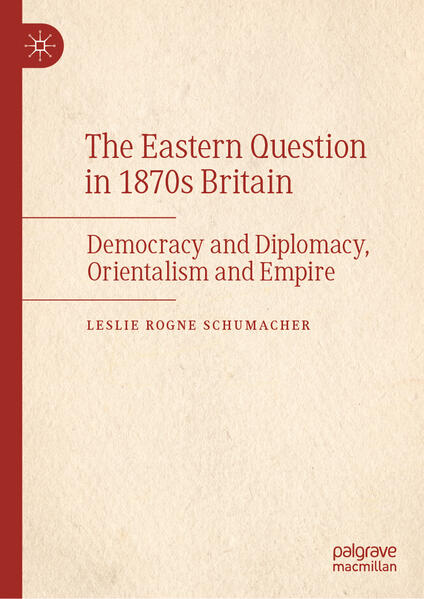 The Eastern Question in 1870s Britain

Democracy and Diplomacy, Orientalism and Empire

LESLIE ROGNE SCHUMACHER

palgrave macmillan